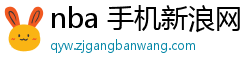 nba 手机新浪网
qyw.zjgangbanwang.com